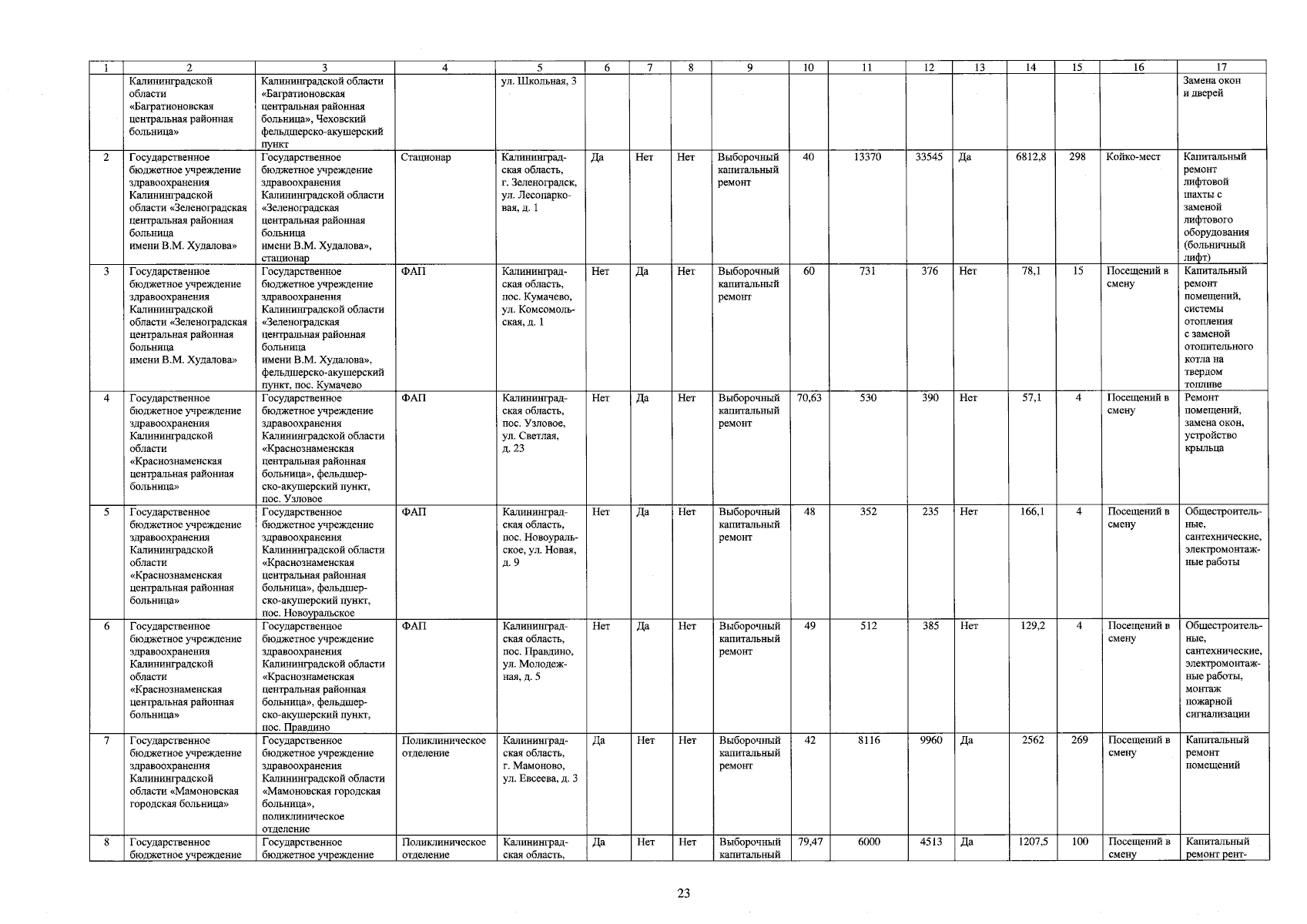 | 1 | 2 | 3 | 4 | 5 | 6 | 7 | 8 | 9 | 10 | 11 | 12 | 13 | 14 | 15 | 16 | 17 |
|---|---|---|---|---|---|---|---|---|---|---|---|---|---|---|---|---|
| | Калининградской области «Багратионовская центральная районная больница» | Калининградской области «Багратионовская центральная районная больница», Чеховский фельдшерско-акушерский пункт | | ул. Школьная, 3 | | | | | | | | | | | | Замена окон и дверей |
| 2 | Государственное бюджетное учреждение здравоохранения Калининградской области «Зеленоградская центральная районная больница имени В.М. Худалова» | Государственное бюджетное учреждение здравоохранения Калининградской области «Зеленоградская центральная районная больница имени В.М. Худалова», стационар | Стационар | Калининградская область, г. Зеленоградск, ул. Лесопарковая, д. 1 | Да | Нет | Нет | Выборочный капитальный ремонт | 40 | 13370 | 33545 | Да | 6812,8 | 298 | Койко-мест | Капитальный ремонт лифтовой шахты с заменой лифтового оборудования (больничный лифт) |
| 3 | Государственное бюджетное учреждение здравоохранения Калининградской области «Зеленоградская центральная районная больница имени В.М. Худалова» | Государственное бюджетное учреждение здравоохранения Калининградской области «Зеленоградская центральная районная больница имени В.М. Худалова», фельдшерско-акушерский пункт, пос. Кумачево | ФАП | Калининградская область, пос. Кумачево, ул. Комсомольская, д. 1 | Нет | Да | Нет | Выборочный капитальный ремонт | 60 | 731 | 376 | Нет | 78,1 | 15 | Посещений в смену | Капитальный ремонт помещений, системы отопления с заменой отопительного котла на твердом топливе |
| 4 | Государственное бюджетное учреждение здравоохранения Калининградской области «Краснознаменская центральная районная больница» | Государственное бюджетное учреждение здравоохранения Калининградской области «Краснознаменская центральная районная больница», фельдшерско-акушерский пункт, пос. Узловое | ФАП | Калининградская область, пос. Узловое, ул. Светлая, д. 23 | Нет | Да | Нет | Выборочный капитальный ремонт | 70,63 | 530 | 390 | Нет | 57,1 | 4 | Посещений в смену | Ремонт помещений, замена окон, устройство крыльца |
| 5 | Государственное бюджетное учреждение здравоохранения Калининградской области «Краснознаменская центральная районная больница» | Государственное бюджетное учреждение здравоохранения Калининградской области «Краснознаменская центральная районная больница», фельдшерско-акушерский пункт, пос. Новоуральское | ФАП | Калининградская область, пос. Новоуральское, ул. Новая, д. 9 | Нет | Да | Нет | Выборочный капитальный ремонт | 48 | 352 | 235 | Нет | 166,1 | 4 | Посещений в смену | Общестроительные, сантехнические, электромонтажные работы |
| 6 | Государственное бюджетное учреждение здравоохранения Калининградской области «Краснознаменская центральная районная больница» | Государственное бюджетное учреждение здравоохранения Калининградской области «Краснознаменская центральная районная больница», фельдшерско-акушерский пункт, пос. Правдино | ФАП | Калининградская область, пос. Правдино, ул. Молодежная, д. 5 | Нет | Да | Нет | Выборочный капитальный ремонт | 49 | 512 | 385 | Нет | 129,2 | 4 | Посещений в смену | Общестроительные, сантехнические, электромонтажные работы, монтаж пожарной сигнализации |
| 7 | Государственное бюджетное учреждение здравоохранения Калининградской области «Мамоновская городская больница» | Государственное бюджетное учреждение здравоохранения Калининградской области «Мамоновская городская больница», поликлиническое отделение | Поликлиническое отделение | Калининградская область, г. Мамоново, ул. Евсеева, д. 3 | Да | Нет | Нет | Выборочный капитальный ремонт | 42 | 8116 | 9960 | Да | 2562 | 269 | Посещений в смену | Капитальный ремонт помещений |
| 8 | Государственное бюджетное учреждение | Государственное бюджетное учреждение | Поликлиническое отделение | Калининградская область, | Да | Нет | Нет | Выборочный капитальный | 79,47 | 6000 | 4513 | Да | 1207,5 | 100 | Посещений в смену | Капитальный ремонт рент- |

23